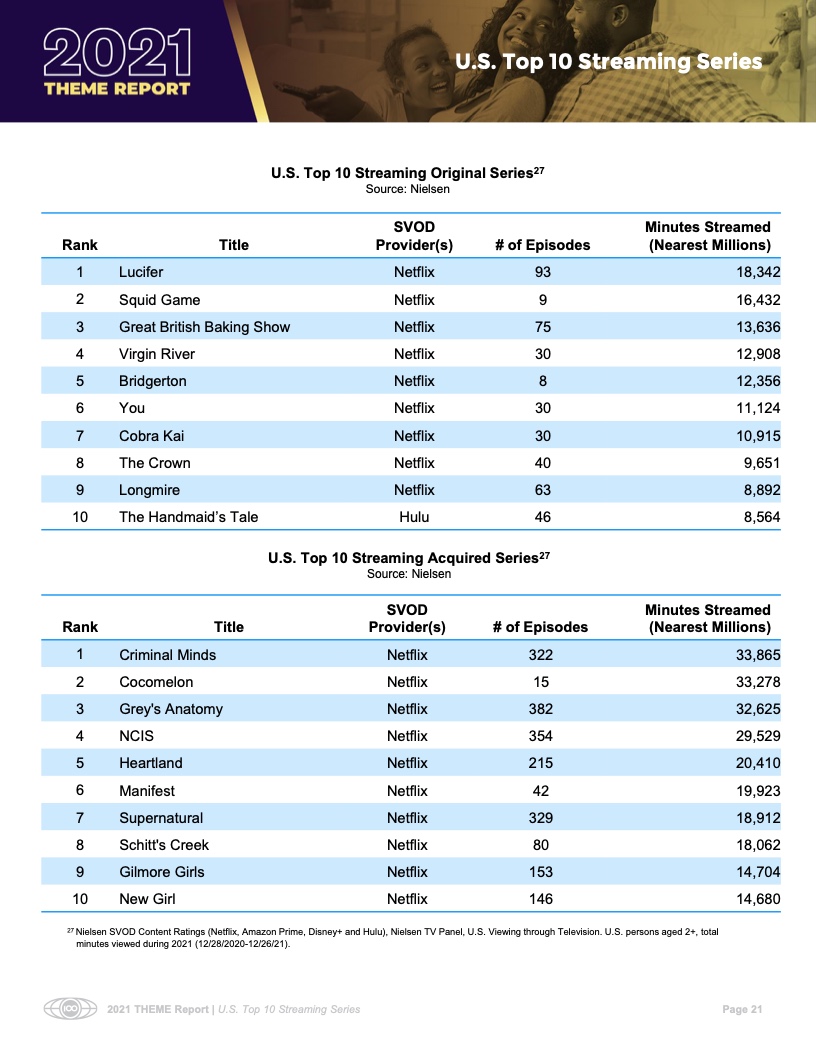 2021 THEME REPORT

U.S. Top 10 Streaming Series

U.S. Top 10 Streaming Original Series$^{27}$
Source: Nielsen

| Rank | Title | SVOD Provider(s) | # of Episodes | Minutes Streamed (Nearest Millions) |
|---|---|---|---|---|
| 1 | Lucifer | Netflix | 93 | 18,342 |
| 2 | Squid Game | Netflix | 9 | 16,432 |
| 3 | Great British Baking Show | Netflix | 75 | 13,636 |
| 4 | Virgin River | Netflix | 30 | 12,908 |
| 5 | Bridgerton | Netflix | 8 | 12,356 |
| 6 | You | Netflix | 30 | 11,124 |
| 7 | Cobra Kai | Netflix | 30 | 10,915 |
| 8 | The Crown | Netflix | 40 | 9,651 |
| 9 | Longmire | Netflix | 63 | 8,892 |
| 10 | The Handmaid's Tale | Hulu | 46 | 8,564 |

U.S. Top 10 Streaming Acquired Series$^{27}$
Source: Nielsen

| Rank | Title | SVOD Provider(s) | # of Episodes | Minutes Streamed (Nearest Millions) |
|---|---|---|---|---|
| 1 | Criminal Minds | Netflix | 322 | 33,865 |
| 2 | Cocomelon | Netflix | 15 | 33,278 |
| 3 | Grey's Anatomy | Netflix | 382 | 32,625 |
| 4 | NCIS | Netflix | 354 | 29,529 |
| 5 | Heartland | Netflix | 215 | 20,410 |
| 6 | Manifest | Netflix | 42 | 19,923 |
| 7 | Supernatural | Netflix | 329 | 18,912 |
| 8 | Schitt's Creek | Netflix | 80 | 18,062 |
| 9 | Gilmore Girls | Netflix | 153 | 14,704 |
| 10 | New Girl | Netflix | 146 | 14,680 |

$^{27}$ Nielsen SVOD Content Ratings (Netflix, Amazon Prime, Disney+ and Hulu), Nielsen TV Panel, U.S. Viewing through Television. U.S. persons aged 2+, total minutes viewed during 2021 (12/28/2020-12/26/21).

2021 THEME Report | U.S. Top 10 Streaming Series Page 21